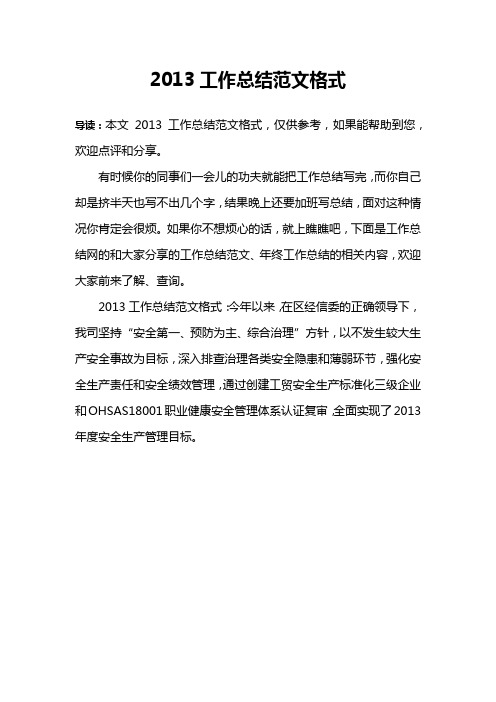 2013 工作总结范文格式

导读：本文 2013 工作总结范文格式，仅供参考，如果能帮助到您，欢迎点评和分享。

有时候你的同事们一会儿的功夫就能把工作总结写完，而你自己却是挤半天也写不出几个字，结果晚上还要加班写总结，面对这种情况你肯定会很烦。如果你不想烦心的话，就上瞧瞧吧，下面是工作总结网的和大家分享的工作总结范文、年终工作总结的相关内容，欢迎大家前来了解、查询。

2013 工作总结范文格式：今年以来，在区经信委的正确领导下，我司坚持“安全第一、预防为主、综合治理”方针，以不发生较大生产安全事故为目标，深入排查治理各类安全隐患和薄弱环节，强化安全生产责任和安全绩效管理，通过创建工贸安全生产标准化三级企业和OHSAS18001职业健康安全管理体系认证复审，全面实现了2013年度安全生产管理目标。